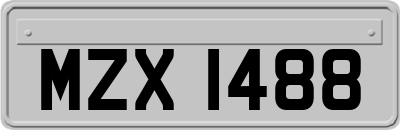 MZX 1488